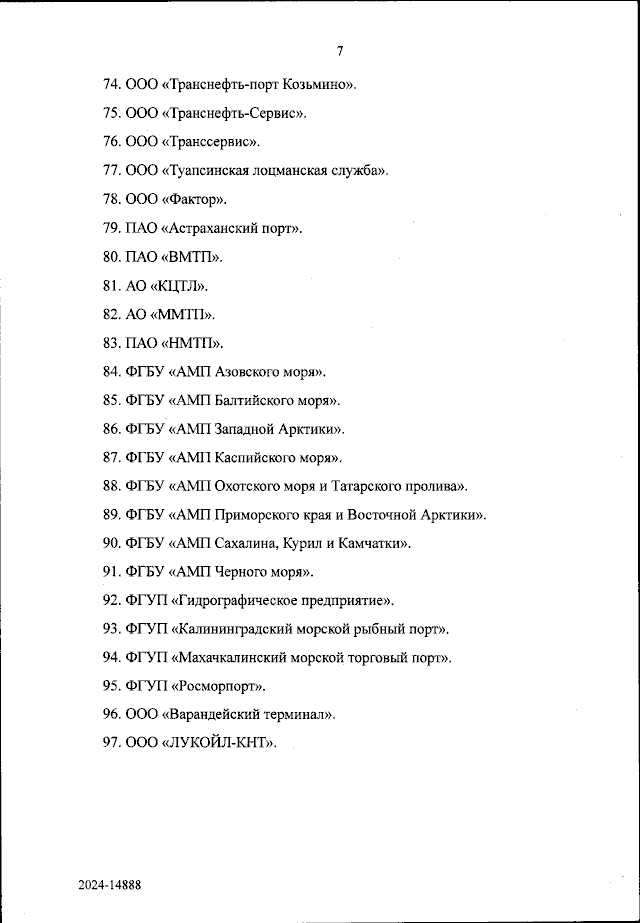 7

74. ООО «Транснефть-порт Козьмино».

75. ООО «Транснефть-Сервис».

76. ООО «Транссервис».

77. ООО «Туапсинская лоцманская служба».

78. ООО «Фактор».

79. ПАО «Астраханский порт».

80. ПАО «ВМТП».

81. АО «КЦТЛ».

82. АО «ММТП».

83. ПАО «НМТП».

84. ФГБУ «АМП Азовского моря».

85. ФГБУ «АМП Балтийского моря».

86. ФГБУ «АМП Западной Арктики».

87. ФГБУ «АМП Каспийского моря».

88. ФГБУ «АМП Охотского моря и Татарского пролива».

89. ФГБУ «АМП Приморского края и Восточной Арктики».

90. ФГБУ «АМП Сахалина, Курил и Камчатки».

91. ФГБУ «АМП Черного моря».

92. ФГУП «Гидрографическое предприятие».

93. ФГУП «Калининградский морской рыбный порт».

94. ФГУП «Махачкалинский морской торговый порт».

95. ФГУП «Росморпорт».

96. ООО «Варандейский терминал».

97. ООО «ЛУКОЙЛ-КНТ».

2024-14888